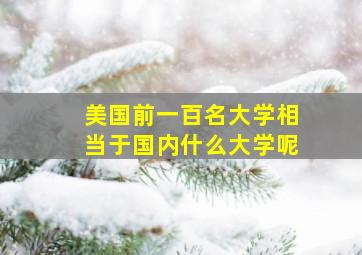 美国前一百名大学相当于国内什么大学呢